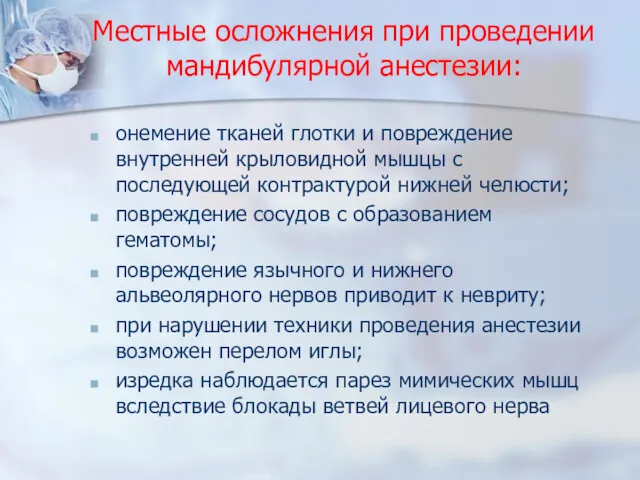 Местные осложнения при проведении мандибулярной анестезии:

- онемение тканей глотки и повреждение внутренней крыловидной мышцы с последующей контрактурой нижней челюсти;
- повреждение сосудов с образованием гематомы;
- повреждение язычного и нижнего альвеолярного нервов приводит к невриту;
- при нарушении техники проведения анестезии возможен перелом иглы;
- изредка наблюдается парез мимических мышц вследствие блокады ветвей лицевого нерва